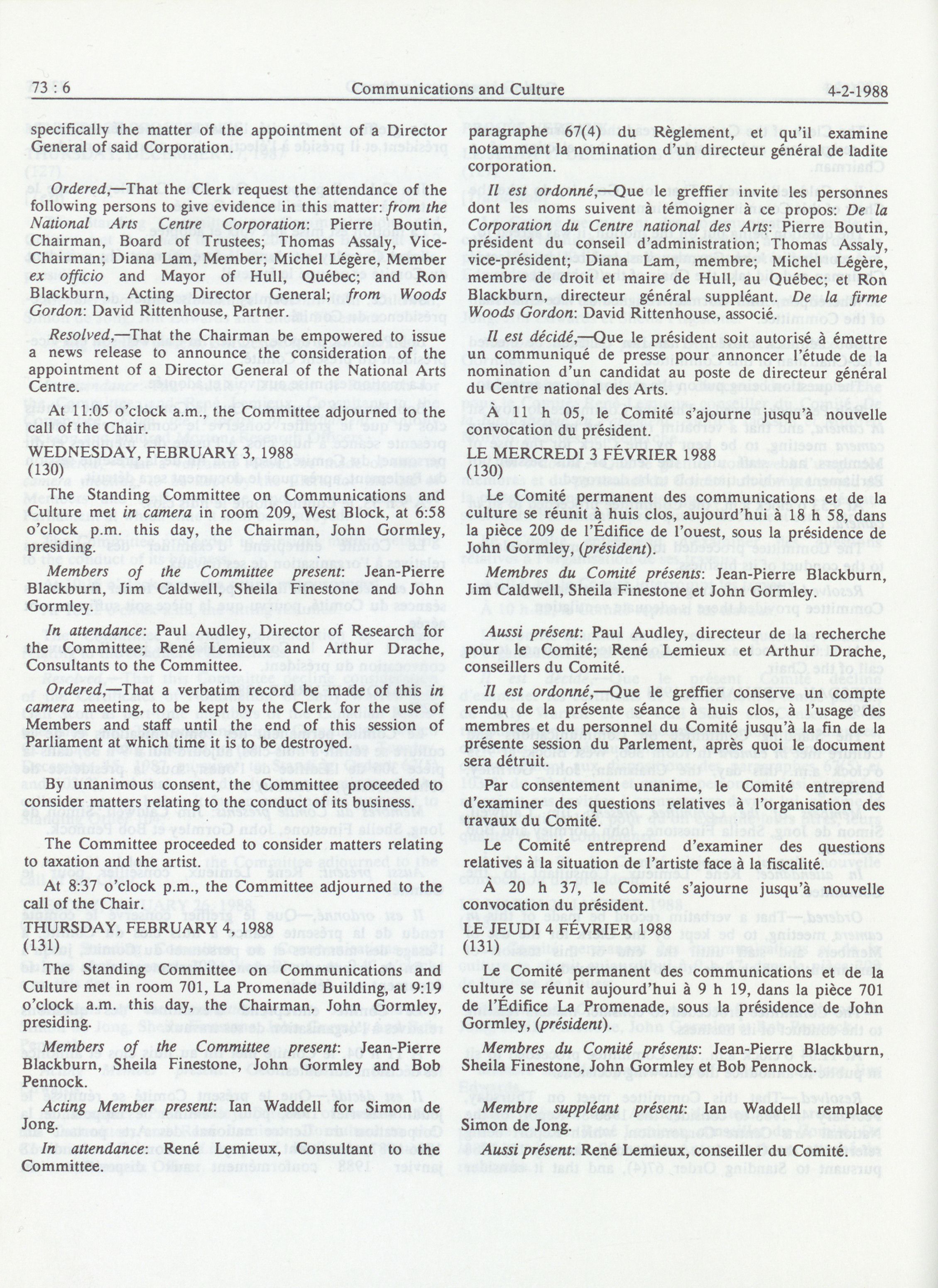 73 : 6 Communications and Culture 4-2-1988

specifically the matter of the appointment of a Director General of said Corporation.

Ordered,—That the Clerk request the attendance of the following persons to give evidence in this matter: from the National Arts Centre Corporation: Pierre Boutin, Chairman, Board of Trustees; Thomas Assaly, Vice-Chairman; Diana Lam, Member; Michel Légère, Member ex officio and Mayor of Hull, Québec; and Ron Blackburn, Acting Director General; from Woods Gordon: David Rittenhouse, Partner.

Resolved,—That the Chairman be empowered to issue a news release to announce the consideration of the appointment of a Director General of the National Arts Centre.

At 11:05 o'clock a.m., the Committee adjourned to the call of the Chair.

WEDNESDAY, FEBRUARY 3, 1988
(130)

The Standing Committee on Communications and Culture met in camera in room 209, West Block, at 6:58 o'clock p.m. this day, the Chairman, John Gormley, presiding.

Members of the Committee present: Jean-Pierre Blackburn, Jim Caldwell, Sheila Finestone and John Gormley.

In attendance: Paul Audley, Director of Research for the Committee; René Lemieux and Arthur Drache, Consultants to the Committee.

Ordered,—That a verbatim record be made of this in camera meeting, to be kept by the Clerk for the use of Members and staff until the end of this session of Parliament at which time it is to be destroyed.

By unanimous consent, the Committee proceeded to consider matters relating to the conduct of its business.

The Committee proceeded to consider matters relating to taxation and the artist.

At 8:37 o'clock p.m., the Committee adjourned to the call of the Chair.

THURSDAY, FEBRUARY 4, 1988
(131)

The Standing Committee on Communications and Culture met in room 701, La Promenade Building, at 9:19 o'clock a.m. this day, the Chairman, John Gormley, presiding.

Members of the Committee present: Jean-Pierre Blackburn, Sheila Finestone, John Gormley and Bob Pennock.

Acting Member present: Ian Waddell for Simon de Jong.

In attendance: René Lemieux, Consultant to the Committee.

paragraphe 67(4) du Règlement, et qu'il examine notamment la nomination d'un directeur général de ladite corporation.

Il est ordonné,—Que le greffier invite les personnes dont les noms suivent à témoigner à ce propos: De la Corporation du Centre national des Arts: Pierre Boutin, président du conseil d'administration; Thomas Assaly, vice-président; Diana Lam, membre; Michel Légère, membre de droit et maire de Hull, au Québec; et Ron Blackburn, directeur général suppléant. De la firme Woods Gordon: David Rittenhouse, associé.

Il est décidé,—Que le président soit autorisé à émettre un communiqué de presse pour annoncer l'étude de la nomination d'un candidat au poste de directeur général du Centre national des Arts.

À 11 h 05, le Comité s'ajourne jusqu'à nouvelle convocation du président.

LE MERCREDI 3 FÉVRIER 1988
(130)

Le Comité permanent des communications et de la culture se réunit à huis clos, aujourd'hui à 18 h 58, dans la pièce 209 de l'Édifice de l'ouest, sous la présidence de John Gormley, (président).

Membres du Comité présents: Jean-Pierre Blackburn, Jim Caldwell, Sheila Finestone et John Gormley.

Aussi présent: Paul Audley, directeur de la recherche pour le Comité; René Lemieux et Arthur Drache, conseillers du Comité.

Il est ordonné,—Que le greffier conserve un compte rendu de la présente séance à huis clos, à l'usage des membres et du personnel du Comité jusqu'à la fin de la présente session du Parlement, après quoi le document sera détruit.

Par consentement unanime, le Comité entreprend d'examiner des questions relatives à l'organisation des travaux du Comité.

Le Comité entreprend d'examiner des questions relatives à la situation de l'artiste face à la fiscalité.

À 20 h 37, le Comité s'ajourne jusqu'à nouvelle convocation du président.

LE JEUDI 4 FÉVRIER 1988
(131)

Le Comité permanent des communications et de la culture se réunit aujourd'hui à 9 h 19, dans la pièce 701 de l'Édifice La Promenade, sous la présidence de John Gormley, (président).

Membres du Comité présents: Jean-Pierre Blackburn, Sheila Finestone, John Gormley et Bob Pennock.

Membre suppléant présent: Ian Waddell remplace Simon de Jong.

Aussi présent: René Lemieux, conseiller du Comité.